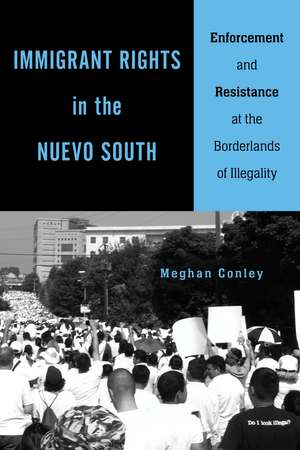 IMMIGRANT RIGHTS in the NUEVO SOUTH

Enforcement and Resistance at the Borderlands of Illegality

Meghan Conley

Do I look illegal?